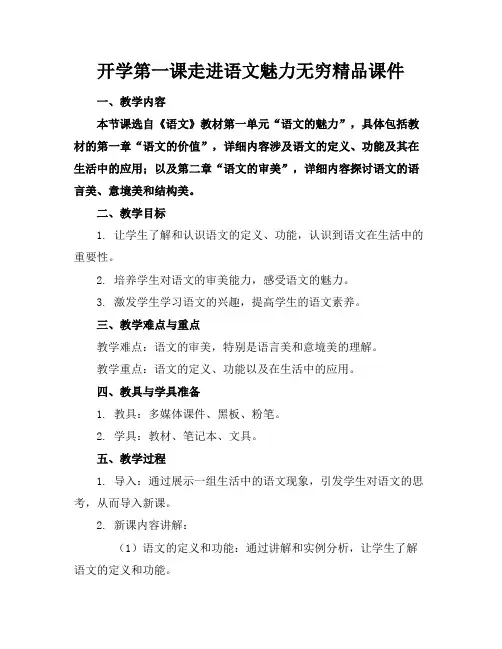 开学第一课走进语文魅力无穷精品课件

一、教学内容

本节课选自《语文》教材第一单元“语文的魅力”，具体包括教材的第一章“语文的价值”，详细内容涉及语文的定义、功能及其在生活中的应用；以及第二章“语文的审美”，详细内容探讨语文的语言美、意境美和结构美。

二、教学目标

1. 让学生了解和认识语文的定义、功能，认识到语文在生活中的重要性。

2. 培养学生对语文的审美能力，感受语文的魅力。

3. 激发学生学习语文的兴趣，提高学生的语文素养。

三、教学难点与重点

教学难点：语文的审美，特别是语言美和意境美的理解。

教学重点：语文的定义、功能以及在生活中的应用。

四、教具与学具准备

1. 教具：多媒体课件、黑板、粉笔。

2. 学具：教材、笔记本、文具。

五、教学过程

1. 导入：通过展示一组生活中的语文现象，引发学生对语文的思考，从而导入新课。

2. 新课内容讲解：

（1）语文的定义和功能：通过讲解和实例分析，让学生了解语文的定义和功能。